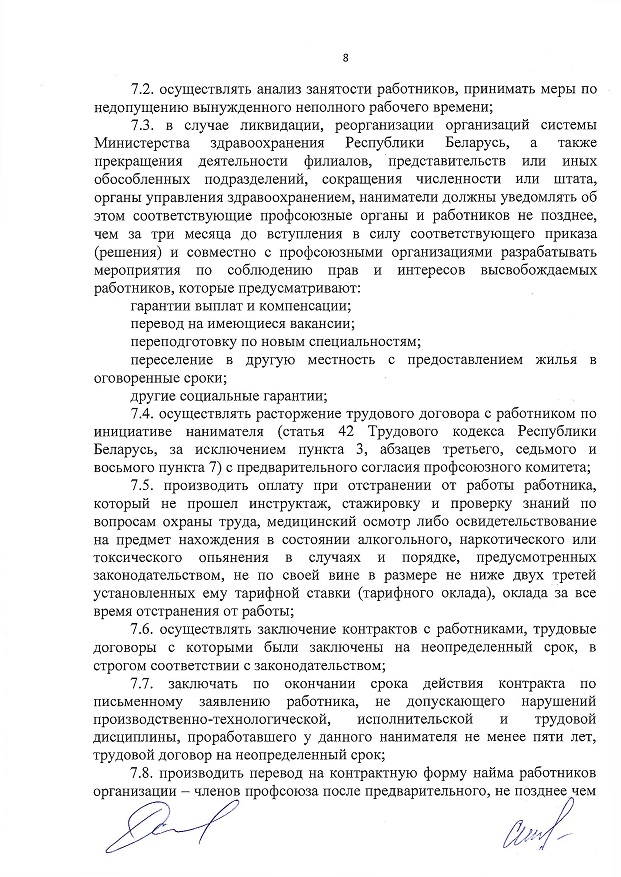 8

7.2. осуществлять анализ занятости работников, принимать меры по недопущению вынужденного неполного рабочего времени;

7.3. в случае ликвидации, реорганизации организаций системы Министерства здравоохранения Республики Беларусь, а также прекращения деятельности филиалов, представительств или иных обособленных подразделений, сокращения численности или штата, органы управления здравоохранением, наниматели должны уведомлять об этом соответствующие профсоюзные органы и работников не позднее, чем за три месяца до вступления в силу соответствующего приказа (решения) и совместно с профсоюзными организациями разрабатывать мероприятия по соблюдению прав и интересов высвобождаемых работников, которые предусматривают:

гарантии выплат и компенсации;

перевод на имеющиеся вакансии;

переподготовку по новым специальностям;

переселение в другую местность с предоставлением жилья в оговоренные сроки;

другие социальные гарантии;

7.4. осуществлять расторжение трудового договора с работником по инициативе нанимателя (статья 42 Трудового кодекса Республики Беларусь, за исключением пункта 3, абзацев третьего, седьмого и восьмого пункта 7) с предварительного согласия профсоюзного комитета;

7.5. производить оплату при отстранении от работы работника, который не прошел инструктаж, стажировку и проверку знаний по вопросам охраны труда, медицинский осмотр либо освидетельствование на предмет нахождения в состоянии алкогольного, наркотического или токсического опьянения в случаях и порядке, предусмотренных законодательством, не по своей вине в размере не ниже двух третей установленных ему тарифной ставки (тарифного оклада), оклада за все время отстранения от работы;

7.6. осуществлять заключение контрактов с работниками, трудовые договоры с которыми были заключены на неопределенный срок, в строгом соответствии с законодательством;

7.7. заключать по окончании срока действия контракта по письменному заявлению работника, не допускающего нарушений производственно-технологической, исполнительской и трудовой дисциплины, проработавшего у данного нанимателя не менее пяти лет, трудовой договор на неопределенный срок;

7.8. производить перевод на контрактную форму найма работников организации – членов профсоюза после предварительного, не позднее чем